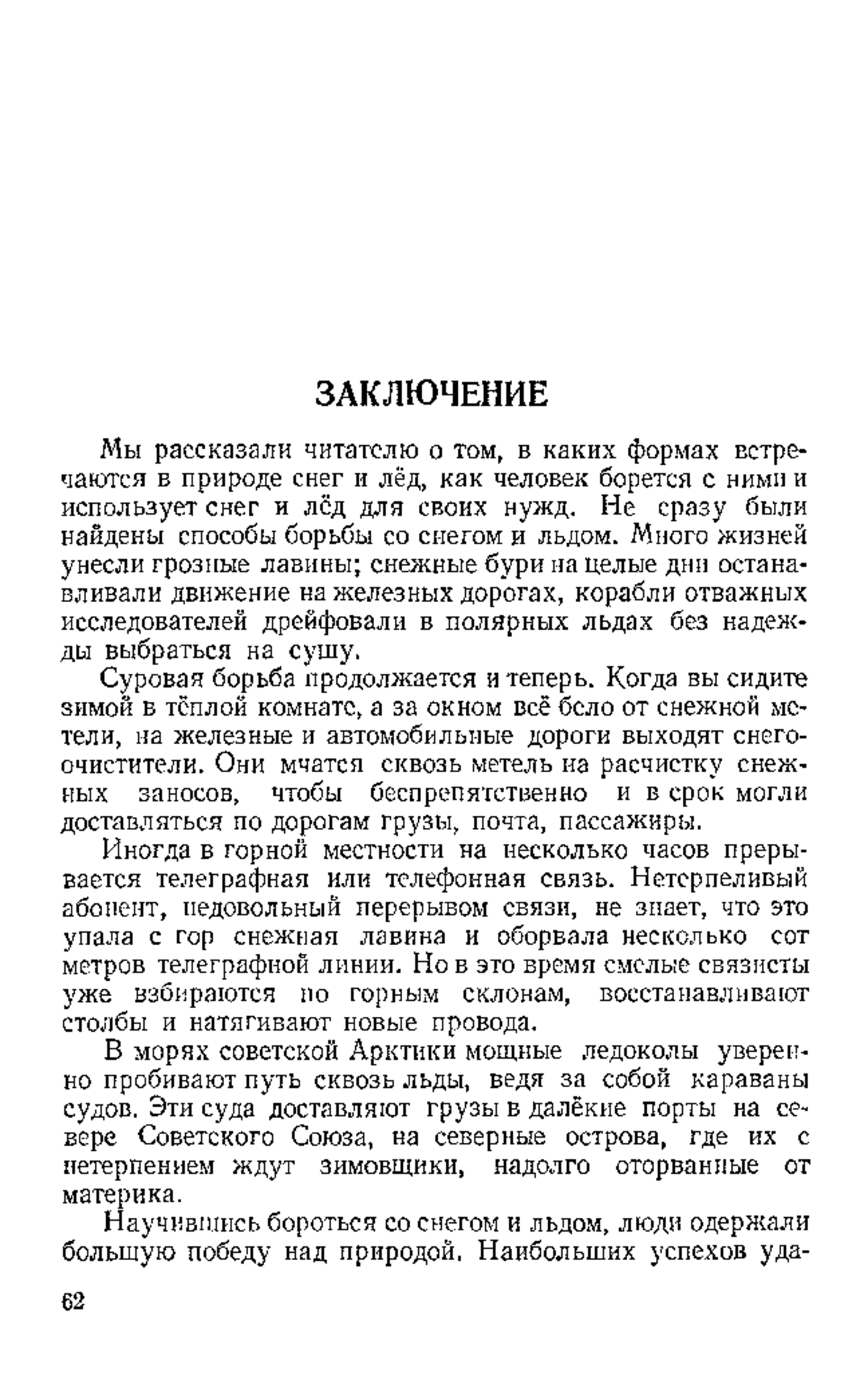 ЗАКЛЮЧЕНИЕ

Мы рассказали читателю о том, в каких формах встречаются в природе снег и лёд, как человек борется с ними и использует снег и лёд для своих нужд. Не сразу были найдены способы борьбы со снегом и льдом. Много жизней унесли грозные лавины; снежные бури на целые дни останавливали движение на железных дорогах, корабли отважных исследователей дрейфовали в полярных льдах без надежды выбраться на сушу.

Суровая борьба продолжается и теперь. Когда вы сидите зимой в тёплой комнате, а за окном всё бело от снежной метели, на железные и автомобильные дороги выходят снегоочистители. Они мчатся сквозь метель на расчистку снежных заносов, чтобы беспрепятственно и в срок могли доставляться по дорогам грузы, почта, пассажиры.

Иногда в горной местности на несколько часов прерывается телеграфная или телефонная связь. Нетерпеливый абонент, недовольный перерывом связи, не знает, что это упала с гор снежная лавина и оборвала несколько сот метров телеграфной линии. Но в это время смелые связисты уже взбираются по горным склонам, восстанавливают столбы и натягивают новые провода.

В морях советской Арктики мощные ледоколы уверенно пробивают путь сквозь льды, ведя за собой караваны судов. Эти суда доставляют грузы в далёкие порты на севере Советского Союза, на северные острова, где их с нетерпением ждут зимовщики, надолго оторванные от материка.

Научившись бороться со снегом и льдом, люди одержали большую победу над природой. Наибольших успехов уда-

62